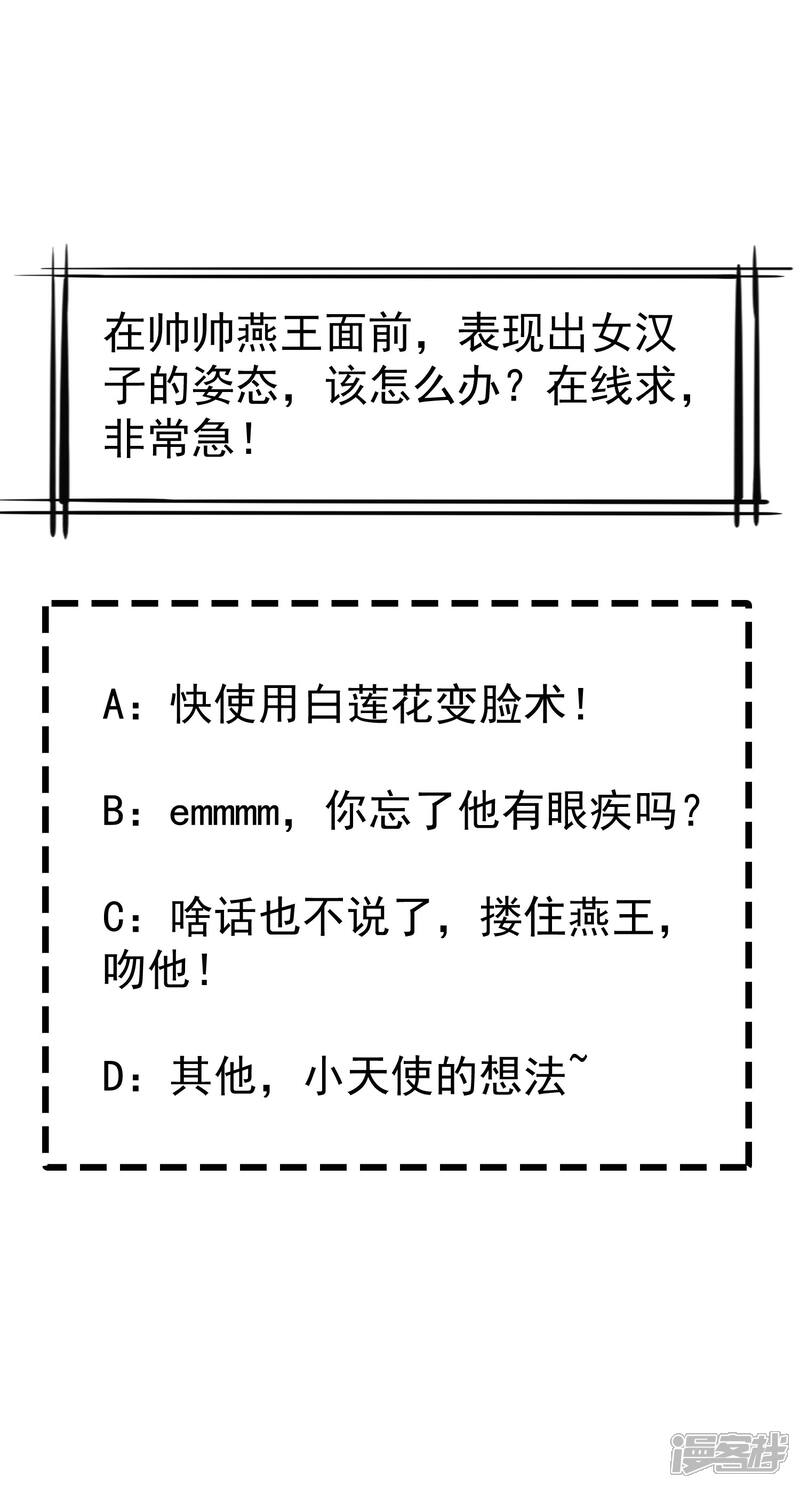 在帅帅燕王面前，表现出女汉子的姿态，该怎么办？在线求，非常急！

A：快使用白莲花变脸术！

B：emmmm，你忘了他有眼疾吗？

C：啥话也不说了，搂住燕王，吻他！

D：其他，小天使的想法~

漫客栈